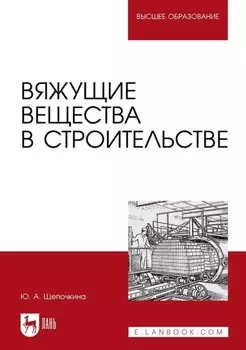 ВЫСШЕЕ ОБРАЗОВАНИЕ

ВЯЖУЩИЕ ВЕЩЕСТВА В СТРОИТЕЛЬСТВЕ

Ю. А. Щепочкина

ЛАНЬ

E.LANBOOK.COM